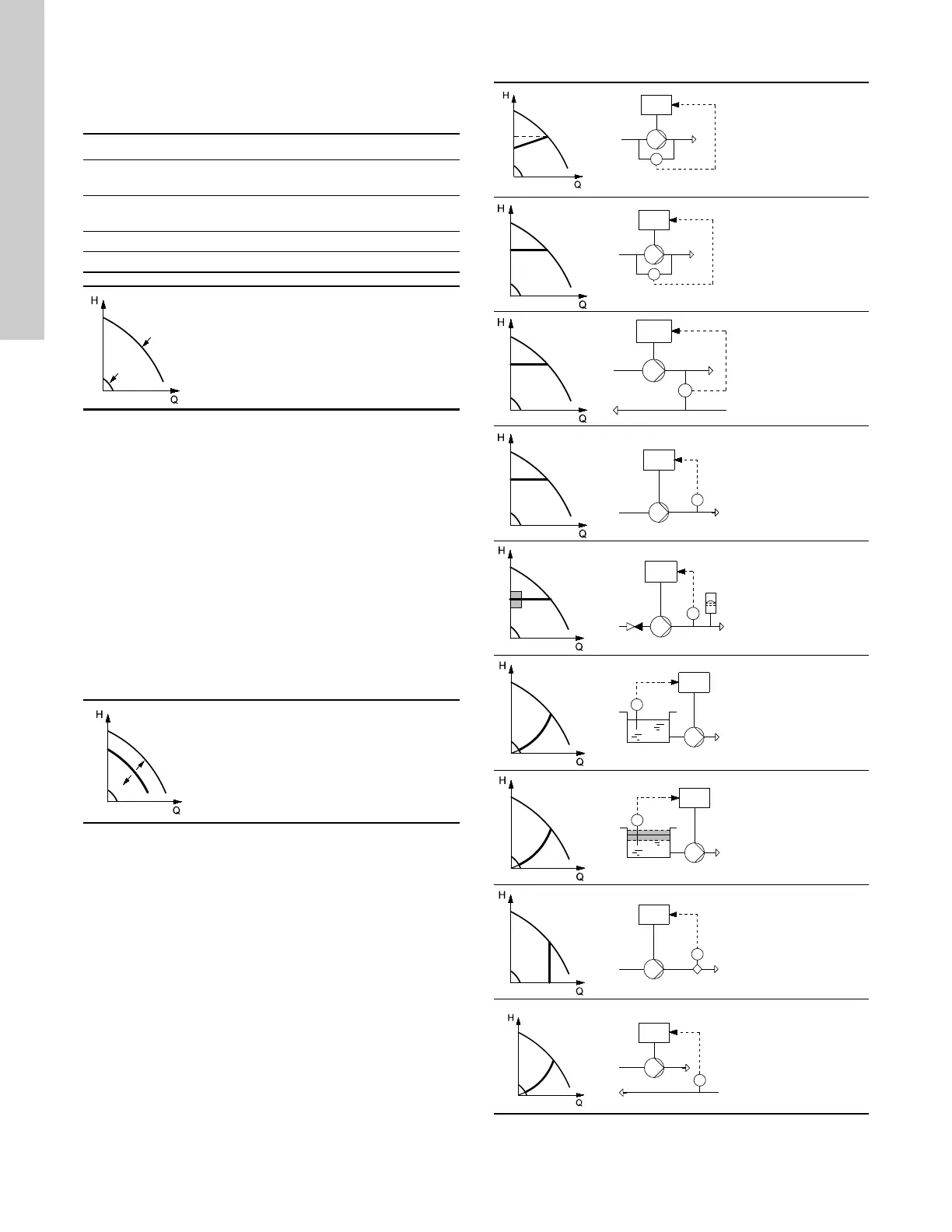 H
Q

H
Q

H
Q

H
Q

H
Q

H
Q

H
Q

H
Q

H
Q

H
Q

H
Q